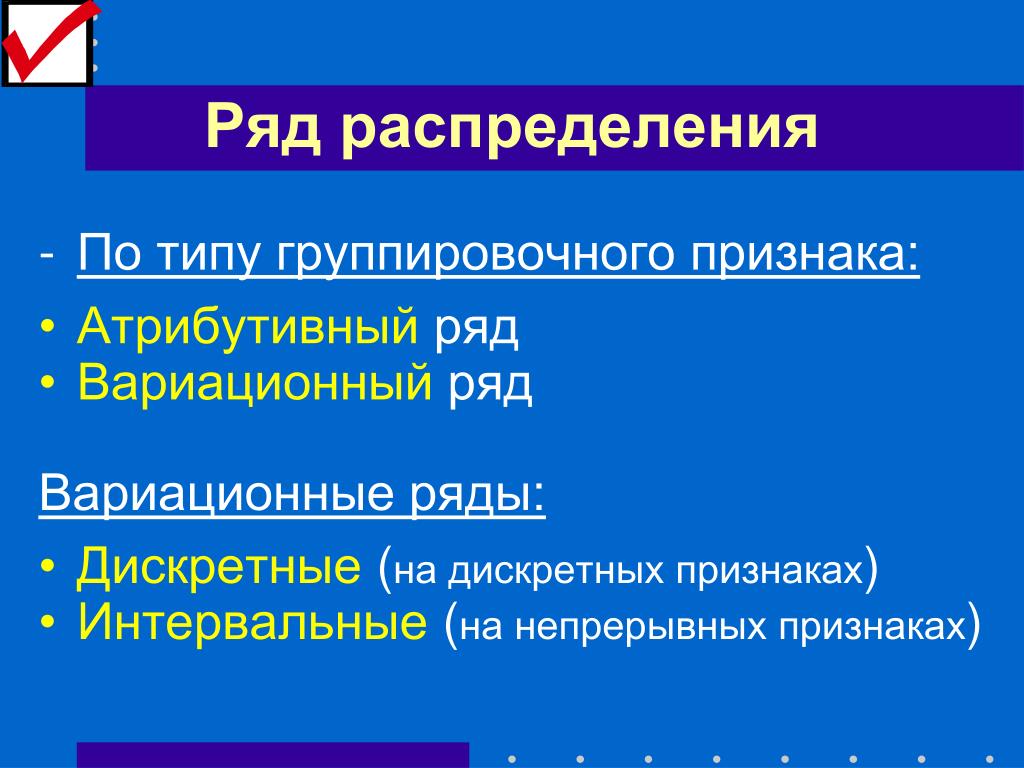 Ряд распределения

- По типу группировочного признака:
• Атрибутивный ряд
• Вариационный ряд

Вариационные ряды:
• Дискретные (на дискретных признаках)
• Интервальные (на непрерывных признаках)